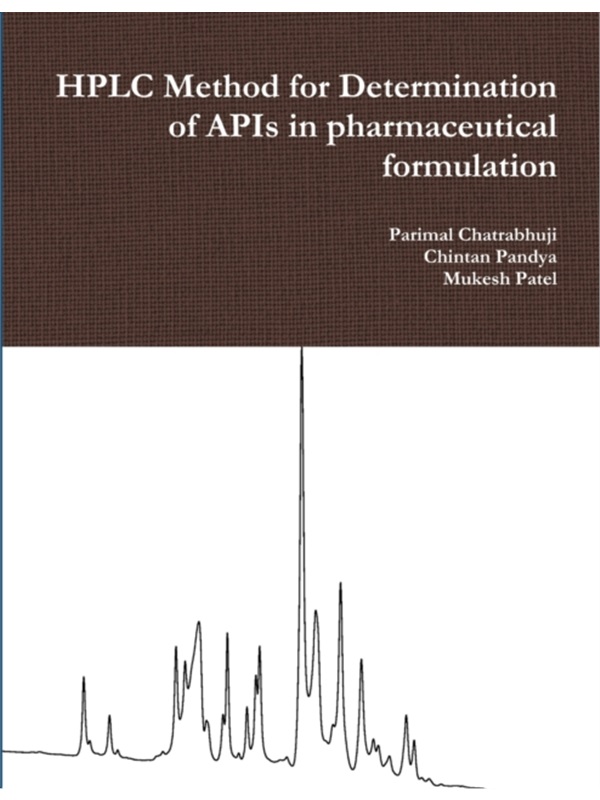 HPLC Method for Determination of APIs in pharmaceutical formulation

Parimal Chatrabhuji
Chintan Pandya
Mukesh Patel